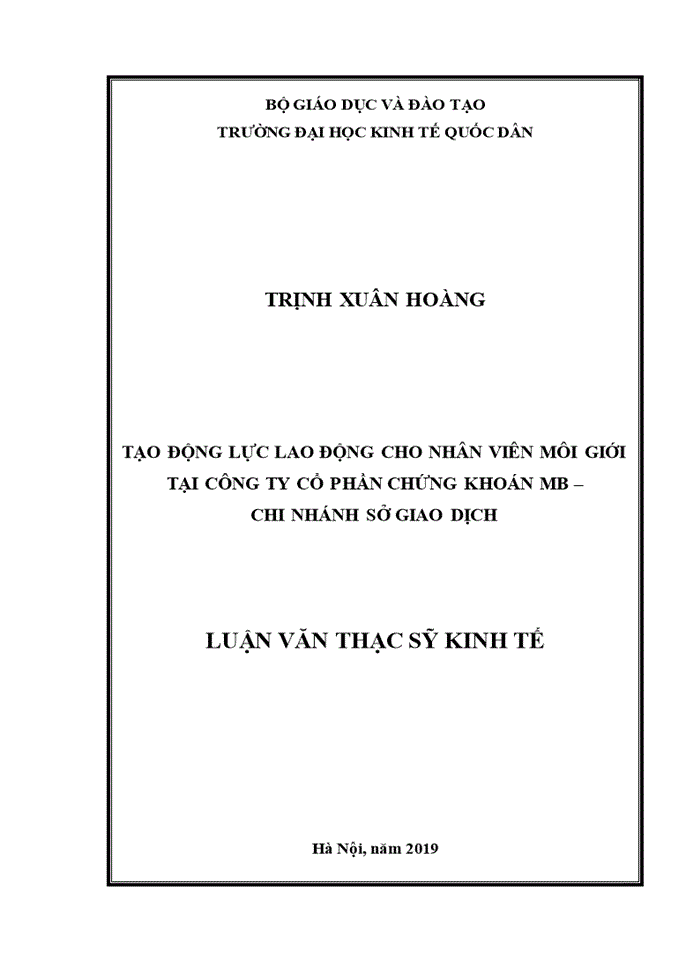 BỘ GIÁO DỤC VÀ ĐÀO TẠO
TRƯỜNG ĐẠI HỌC KINH TẾ QUỐC DÂN

TRỊNH XUÂN HOÀNG

TẠO ĐỘNG LỰC LAO ĐỘNG CHO NHÂN VIÊN MÔI GIỚI
TẠI CÔNG TY CỔ PHẦN CHỨNG KHOÁN MB –
CHI NHÁNH SỞ GIAO DỊCH

LUẬN VĂN THẠC SỸ KINH TẾ

Hà Nội, năm 2019